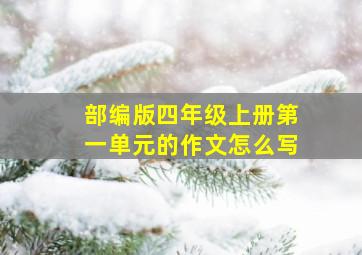 部编版四年级上册第一单元的作文怎么写